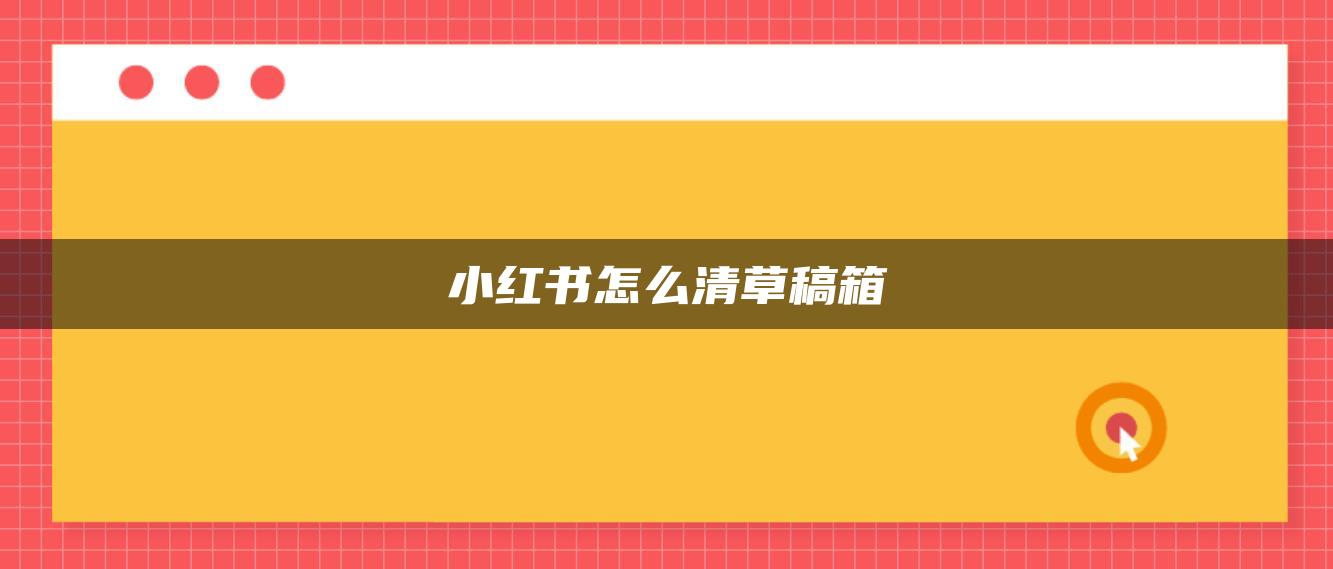 小红书怎么清草稿箱